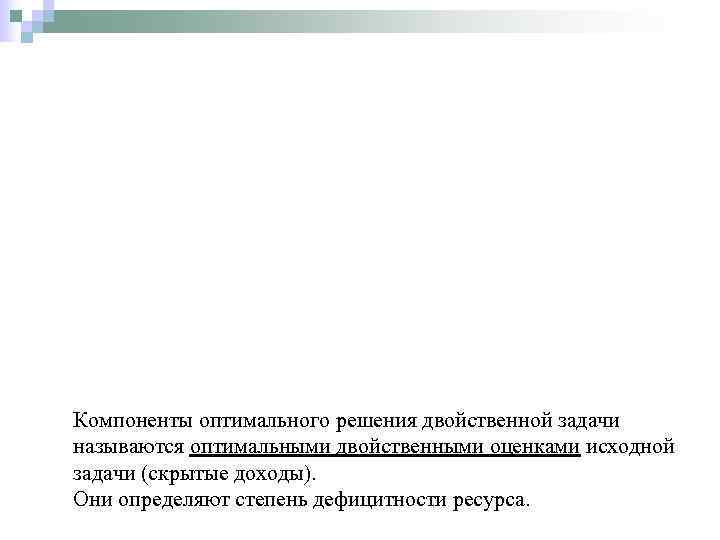 Компоненты оптимального решения двойственной задачи называются оптимальными двойственными оценками исходной задачи (скрытые доходы).
Они определяют степень дефицитности ресурса.